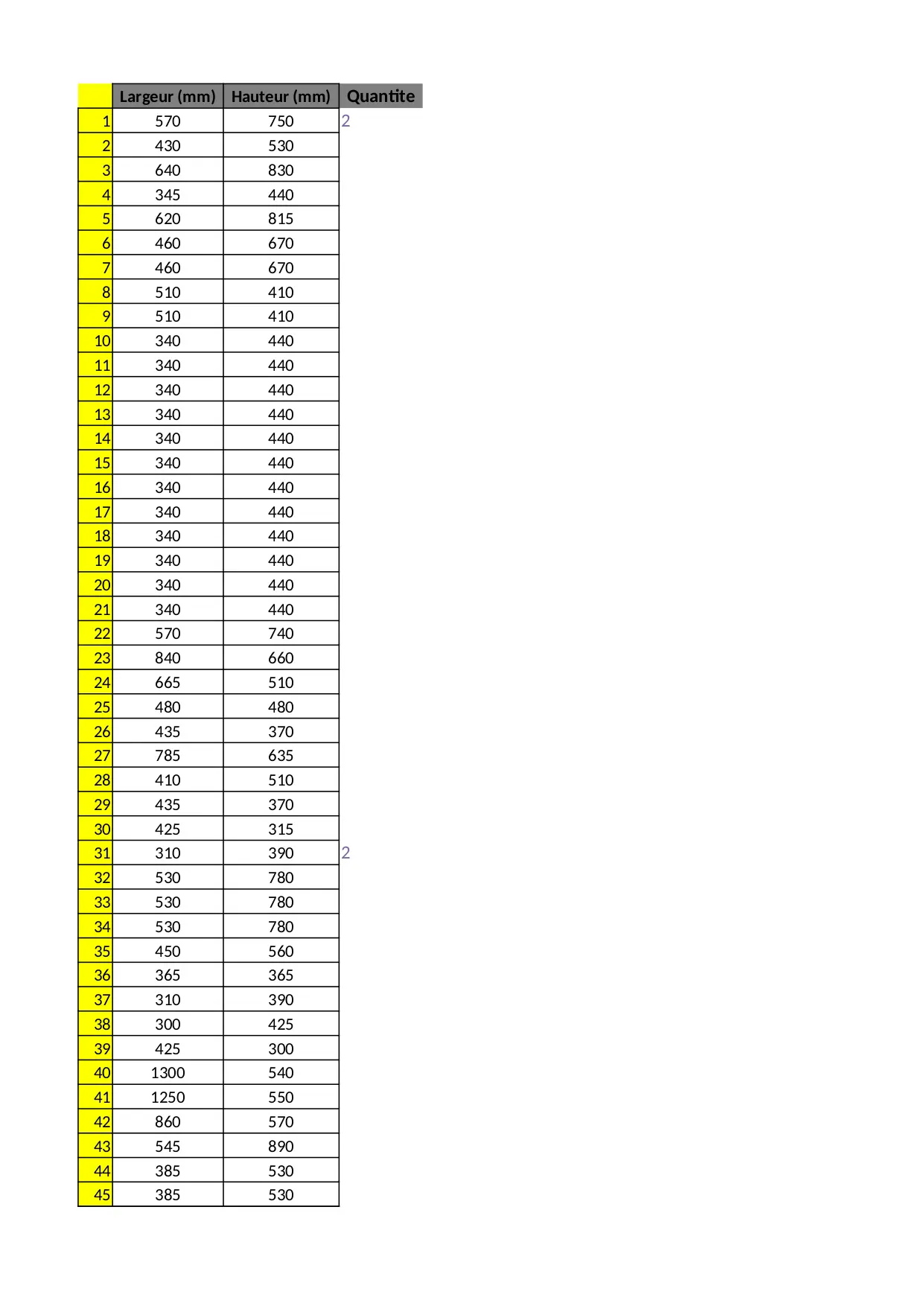 |  | Largeur (mm) | Hauteur (mm) | Quantite |
|---|---|---|---|
| 1 | 570 | 750 | 2 |
| 2 | 430 | 530 |  |
| 3 | 640 | 830 |  |
| 4 | 345 | 440 |  |
| 5 | 620 | 815 |  |
| 6 | 460 | 670 |  |
| 7 | 460 | 670 |  |
| 8 | 510 | 410 |  |
| 9 | 510 | 410 |  |
| 10 | 340 | 440 |  |
| 11 | 340 | 440 |  |
| 12 | 340 | 440 |  |
| 13 | 340 | 440 |  |
| 14 | 340 | 440 |  |
| 15 | 340 | 440 |  |
| 16 | 340 | 440 |  |
| 17 | 340 | 440 |  |
| 18 | 340 | 440 |  |
| 19 | 340 | 440 |  |
| 20 | 340 | 440 |  |
| 21 | 340 | 440 |  |
| 22 | 570 | 740 |  |
| 23 | 840 | 660 |  |
| 24 | 665 | 510 |  |
| 25 | 480 | 480 |  |
| 26 | 435 | 370 |  |
| 27 | 785 | 635 |  |
| 28 | 410 | 510 |  |
| 29 | 435 | 370 |  |
| 30 | 425 | 315 |  |
| 31 | 310 | 390 | 2 |
| 32 | 530 | 780 |  |
| 33 | 530 | 780 |  |
| 34 | 530 | 780 |  |
| 35 | 450 | 560 |  |
| 36 | 365 | 365 |  |
| 37 | 310 | 390 |  |
| 38 | 300 | 425 |  |
| 39 | 425 | 300 |  |
| 40 | 1300 | 540 |  |
| 41 | 1250 | 550 |  |
| 42 | 860 | 570 |  |
| 43 | 545 | 890 |  |
| 44 | 385 | 530 |  |
| 45 | 385 | 530 |  |